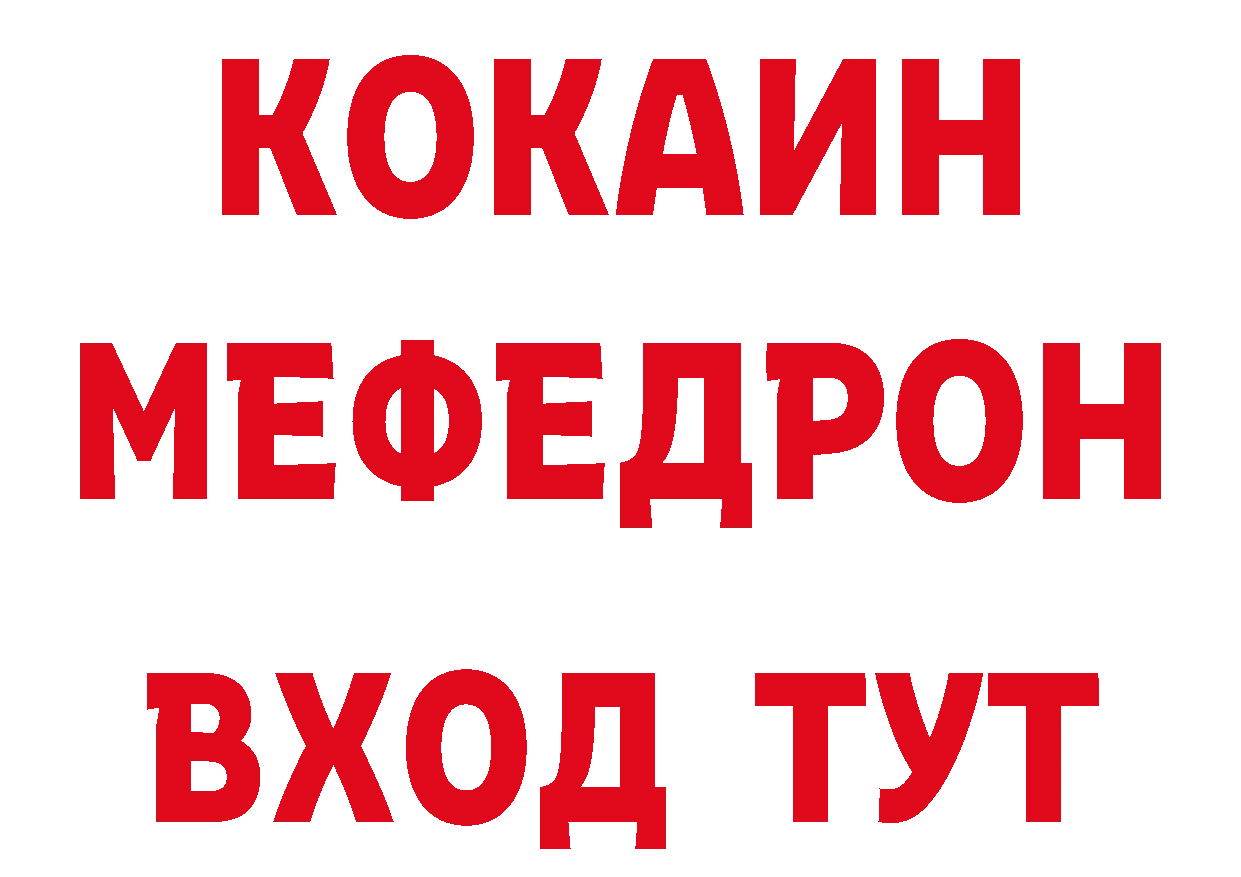 КОКАИН
МЕФЕДРОН
ВХОД ТУТ